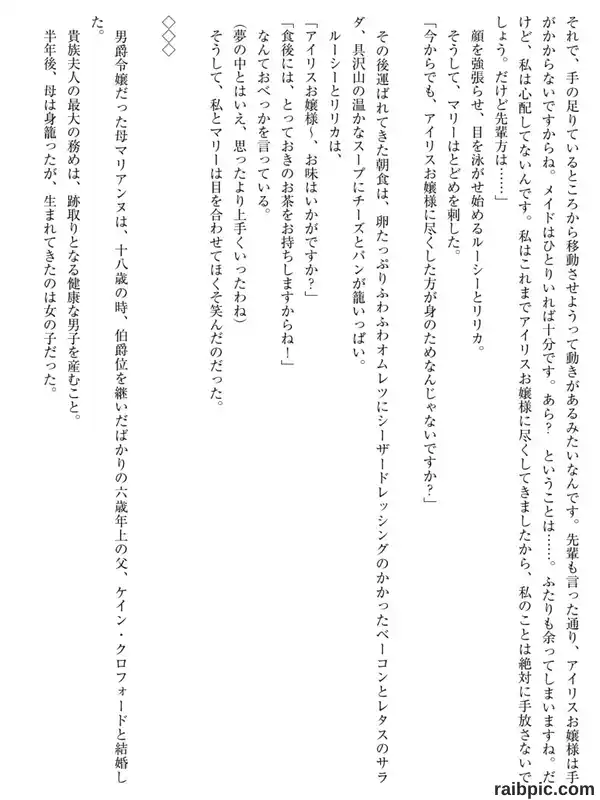 それで、手の足りているところから移動させようって動きがあるみたいなんです。先輩も言った通り、アイリスお嬢様は手がかからないですからね。メイドはひとりいれば十分です。あら？　ということは……。ふたりも余ってしまいますね。だけど、私は心配してないんです。私はこれまでアイリスお嬢様に尽くしてきましたから、私のことは絶対に手放さないでしょう。だけど先輩方は……」

顔を強張らせ、目を泳がせ始めるルーシーとリリカ。

そうして、マリーはとどめを刺した。

「今からでも、アイリスお嬢様に尽くした方が身のためなんじゃないですか？」

その後運ばれてきた朝食は、卵たっぷりふわふわオムレツにシーザードレッシングのかかったベーコンとレタスのサラダ、具沢山の温かなスープにチーズとパンが籠いっぱい。

ルーシーとリリカは、

「アイリスお嬢様～、お味はいかがですか？」

「食後には、とっておきのお茶をお持ちしますからね！」

なんておべっかを言っている。

(夢の中とはいえ、思ったより上手くいったわね)

そうして、私とマリーは目を合わせてほくそ笑んだのだった。

◇◇◇

男爵令嬢だった母マリアンヌは、十八歳の時、伯爵位を継いだばかりの六歳年上の父、ケイン・クロフォードと結婚した。

貴族夫人の最大の務めは、跡取りとなる健康な男子を産むこと。

半年後、母は身籠ったが、生まれてきたのは女の子だった。

raibpic.com